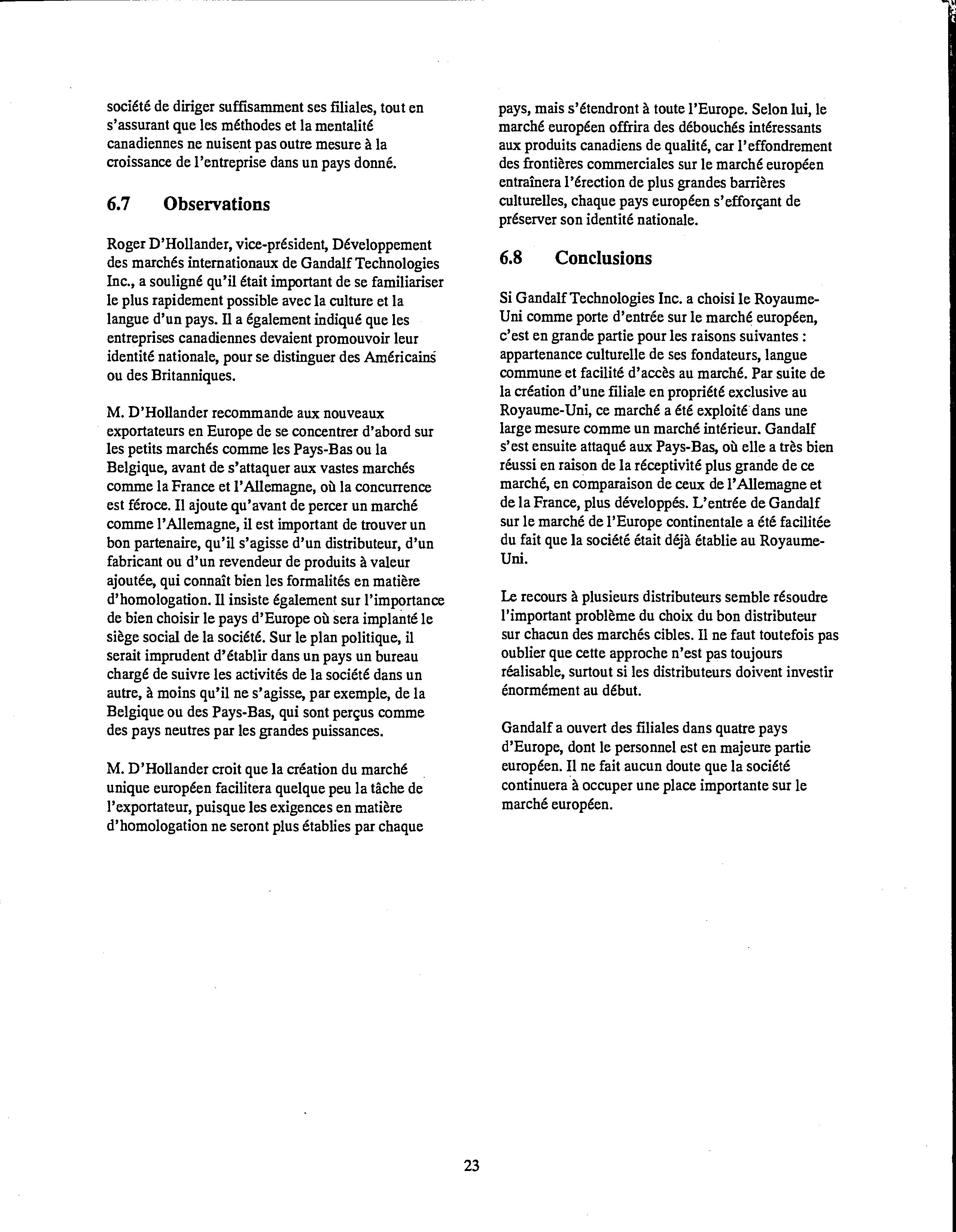 société de diriger suffisamment ses filiales, tout en s'assurant que les méthodes et la mentalité canadiennes ne nuisent pas outre mesure à la croissance de l'entreprise dans un pays donné.

6.7 Observations

Roger D'Hollander, vice-président, Développement des marchés internationaux de Gandalf Technologies Inc., a souligné qu'il était important de se familiariser le plus rapidement possible avec la culture et la langue d'un pays. Il a également indiqué que les entreprises canadiennes devaient promouvoir leur identité nationale, pour se distinguer des Américains ou des Britanniques.

M. D'Hollander recommande aux nouveaux exportateurs en Europe de se concentrer d'abord sur les petits marchés comme les Pays-Bas ou la Belgique, avant de s'attaquer aux vastes marchés comme la France et l'Allemagne, où la concurrence est féroce. Il ajoute qu'avant de percer un marché comme l'Allemagne, il est important de trouver un bon partenaire, qu'il s'agisse d'un distributeur, d'un fabricant ou d'un revendeur de produits à valeur ajoutée, qui connaît bien les formalités en matière d'homologation. Il insiste également sur l'importance de bien choisir le pays d'Europe où sera implanté le siège social de la société. Sur le plan politique, il serait imprudent d'établir dans un pays un bureau chargé de suivre les activités de la société dans un autre, à moins qu'il ne s'agisse, par exemple, de la Belgique ou des Pays-Bas, qui sont perçus comme des pays neutres par les grandes puissances.

M. D'Hollander croit que la création du marché unique européen facilitera quelque peu la tâche de l'exportateur, puisque les exigences en matière d'homologation ne seront plus établies par chaque pays, mais s'étendront à toute l'Europe. Selon lui, le marché européen offrira des débouchés intéressants aux produits canadiens de qualité, car l'effondrement des frontières commerciales sur le marché européen entraînera l'érection de plus grandes barrières culturelles, chaque pays européen s'efforçant de préserver son identité nationale.

6.8 Conclusions

Si Gandalf Technologies Inc. a choisi le Royaume-Uni comme porte d'entrée sur le marché européen, c'est en grande partie pour les raisons suivantes : appartenance culturelle de ses fondateurs, langue commune et facilité d'accès au marché. Par suite de la création d'une filiale en propriété exclusive au Royaume-Uni, ce marché a été exploité dans une large mesure comme un marché intérieur. Gandalf s'est ensuite attaqué aux Pays-Bas, où elle a très bien réussi en raison de la réceptivité plus grande de ce marché, en comparaison de ceux de l'Allemagne et de la France, plus développés. L'entrée de Gandalf sur le marché de l'Europe continentale a été facilitée du fait que la société était déjà établie au Royaume-Uni.

Le recours à plusieurs distributeurs semble résoudre l'important problème du choix du bon distributeur sur chacun des marchés cibles. Il ne faut toutefois pas oublier que cette approche n'est pas toujours réalisable, surtout si les distributeurs doivent investir énormément au début.

Gandalf a ouvert des filiales dans quatre pays d'Europe, dont le personnel est en majeure partie européen. Il ne fait aucun doute que la société continuera à occuper une place importante sur le marché européen.

23